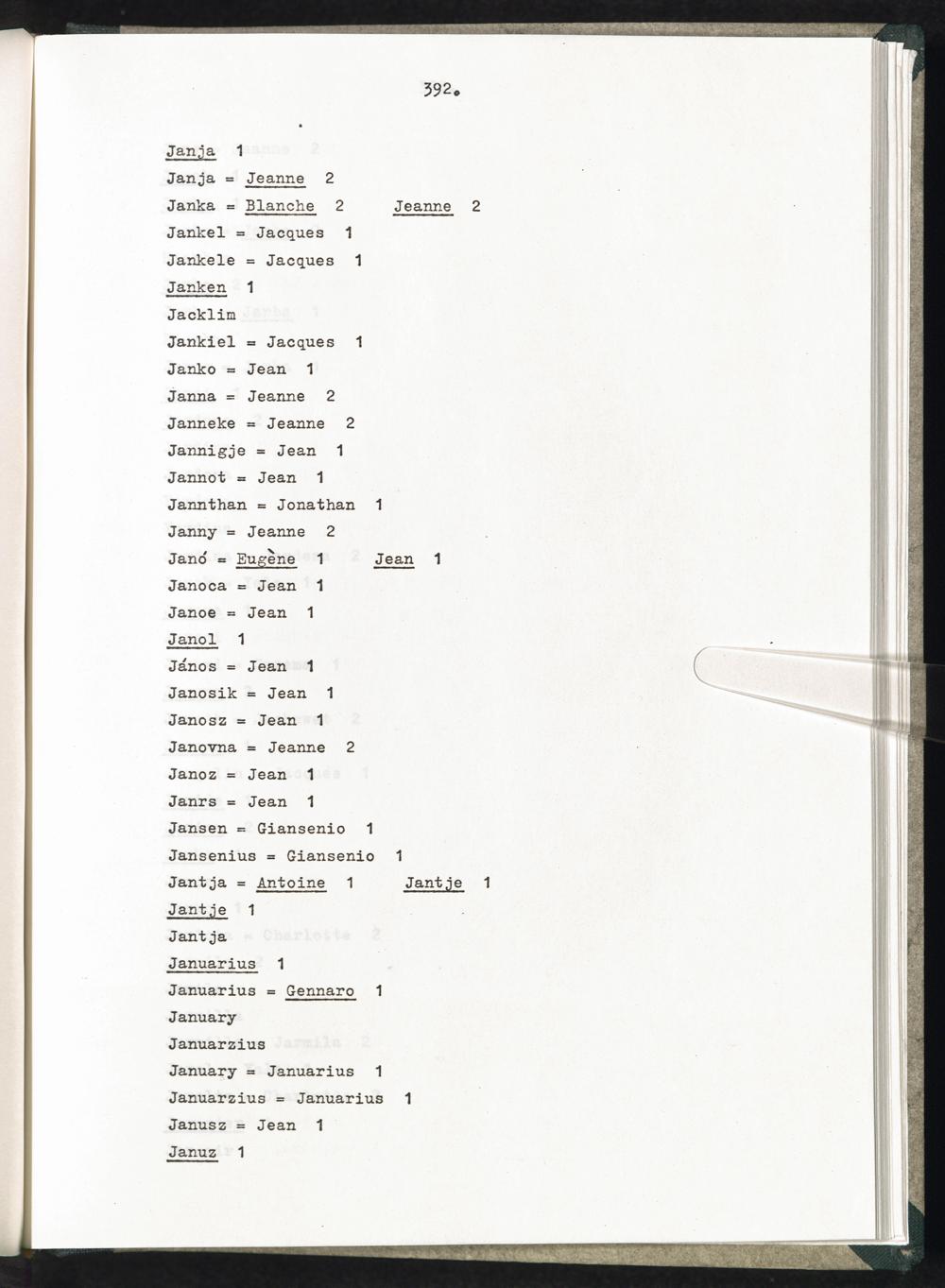 392.

Janja 1
Janja = Jeanne 2
Janka = Blanche 2 Jeanne 2
Jankel = Jacques 1
Jankele = Jacques 1
Janken 1
Jacklim
Jankiel = Jacques 1
Janko = Jean 1
Janna = Jeanne 2
Janneke = Jeanne 2
Jannigje = Jean 1
Jannot = Jean 1
Jannthan = Jonathan 1
Janny = Jeanne 2
Janó = Eugène 1 Jean 1
Janoca = Jean 1
Janoe = Jean 1
Janol 1
János = Jean 1
Janosik = Jean 1
Janosz = Jean 1
Janovna = Jeanne 2
Janoz = Jean 1
Janrs = Jean 1
Jansen = Giansenio 1
Jansenius = Giansenio 1
Jantja = Antoine 1 Jantje 1
Jantje 1
Jantja
Januarius 1
Januarius = Gennaro 1
January
Januarzius
January = Januarius 1
Januarzius = Januarius 1
Janusz = Jean 1
Januz 1